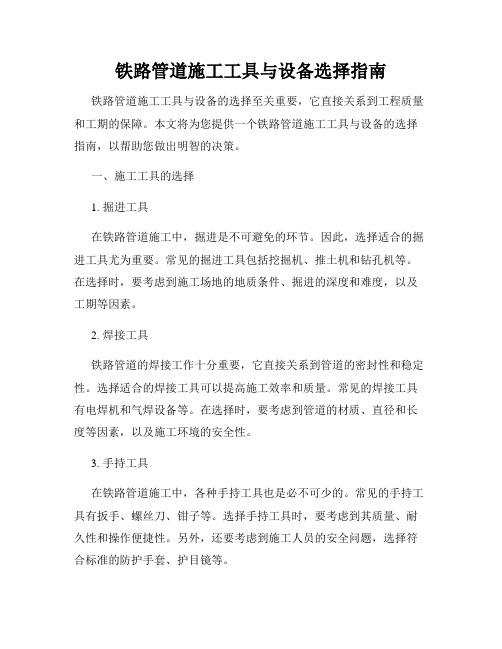 铁路管道施工工具与设备选择指南

铁路管道施工工具与设备的选择至关重要，它直接关系到工程质量和工期的保障。本文将为您提供一个铁路管道施工工具与设备的选择指南，以帮助您做出明智的决策。

一、施工工具的选择

1. 掘进工具

在铁路管道施工中，掘进是不可避免的环节。因此，选择适合的掘进工具尤为重要。常见的掘进工具包括挖掘机、推土机和钻孔机等。在选择时，要考虑到施工场地的地质条件、掘进的深度和难度，以及工期等因素。

2. 焊接工具

铁路管道的焊接工作十分重要，它直接关系到管道的密封性和稳定性。选择适合的焊接工具可以提高施工效率和质量。常见的焊接工具有电焊机和气焊设备等。在选择时，要考虑到管道的材质、直径和长度等因素，以及施工环境的安全性。

3. 手持工具

在铁路管道施工中，各种手持工具也是必不可少的。常见的手持工具有扳手、螺丝刀、钳子等。选择手持工具时，要考虑到其质量、耐久性和操作便捷性。另外，还要考虑到施工人员的安全问题，选择符合标准的防护手套、护目镜等。